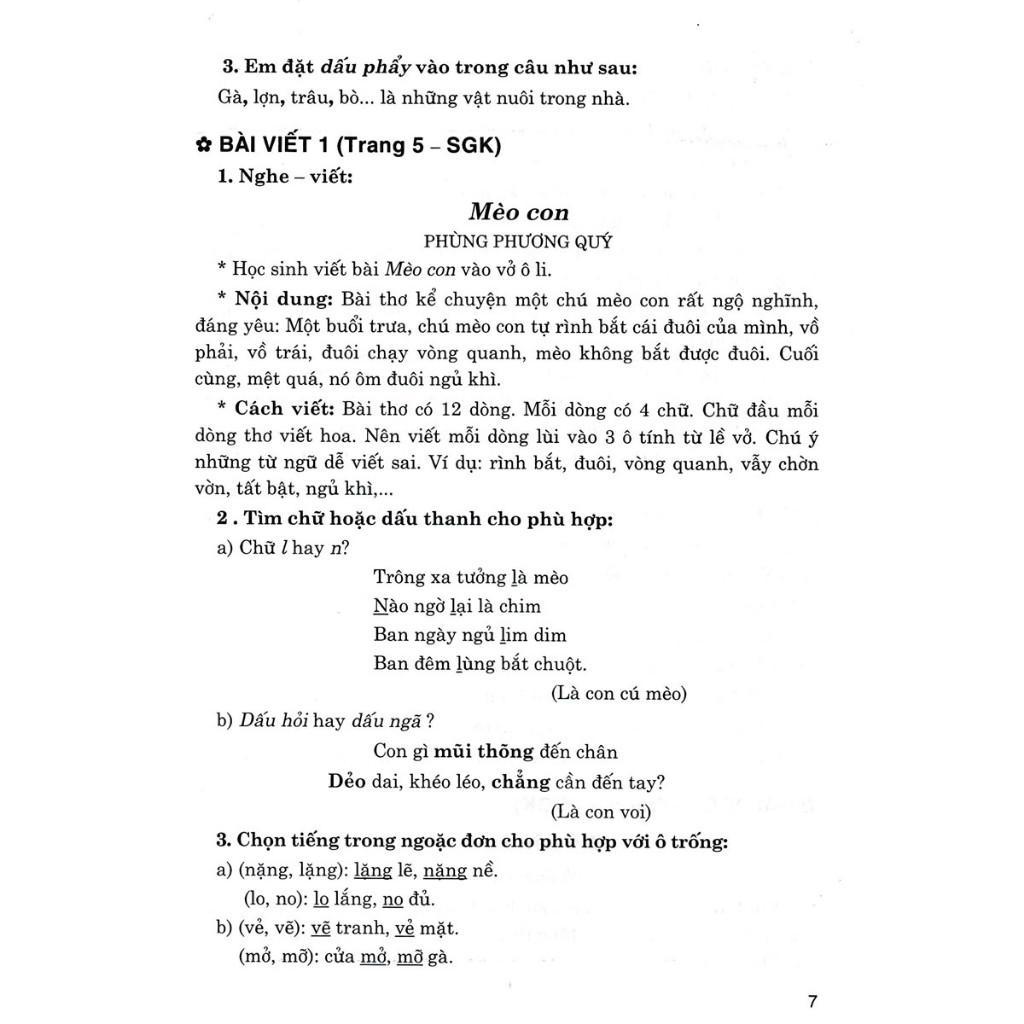 3. Em đặt dấu phẩy vào trong câu như sau:
Gà, lợn, trâu, bò... là những vật nuôi trong nhà.

✿ BÀI VIẾT 1 (Trang 5 – SGK)
1. Nghe – viết:

Mèo con
PHÙNG PHƯƠNG QUÝ

* Học sinh viết bài Mèo con vào vở ô li.

* Nội dung: Bài thơ kể chuyện một chú mèo con rất ngộ nghĩnh, đáng yêu: Một buổi trưa, chú mèo con tự rình bắt cái đuôi của mình, vồ phải, vồ trái, đuôi chạy vòng quanh, mèo không bắt được đuôi. Cuối cùng, mệt quá, nó ôm đuôi ngủ khì.

* Cách viết: Bài thơ có 12 dòng. Mỗi dòng có 4 chữ. Chữ đầu mỗi dòng thơ viết hoa. Nên viết mỗi dòng lùi vào 3 ô tính từ lề vở. Chú ý những từ ngữ dễ viết sai. Ví dụ: rình bắt, đuôi, vòng quanh, vẫy chờn vờn, tất bật, ngủ khì,...

2 . Tìm chữ hoặc dấu thanh cho phù hợp:
a) Chữ l hay n?

Trông xa tưởng là mèo
Nào ngờ lại là chim
Ban ngày ngủ lim dim
Ban đêm lùng bắt chuột.
(Là con cú mèo)

b) Dấu hỏi hay dấu ngã ?

Con gì mũi thõng đến chân
Dẻo dai, khéo léo, chẳng cần đến tay?
(Là con voi)

3. Chọn tiếng trong ngoặc đơn cho phù hợp với ô trống:
a) (nặng, lặng): lặng lẽ, nặng nề.
(lo, no): lo lắng, no đủ.
b) (vẻ, vẽ): vẽ tranh, vẻ mặt.
(mở, mỡ): cửa mở, mỡ gà.

7